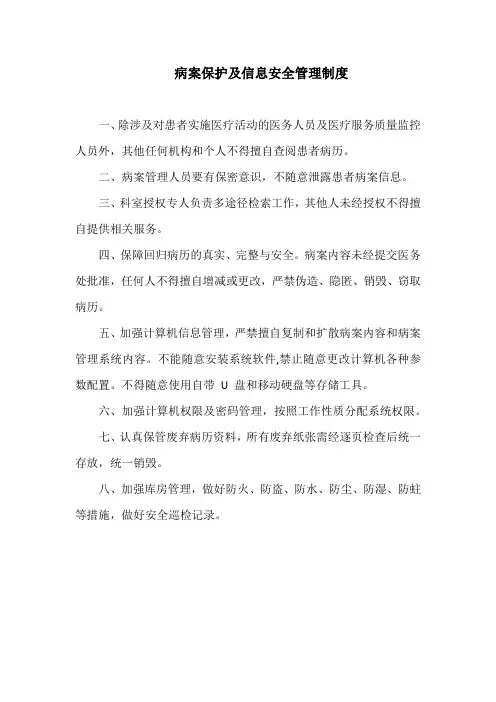 病案保护及信息安全管理制度

一、除涉及对患者实施医疗活动的医务人员及医疗服务质量监控人员外，其他任何机构和个人不得擅自查阅患者病历。

二、病案管理人员要有保密意识，不随意泄露患者病案信息。

三、科室授权专人负责多途径检索工作，其他人未经授权不得擅自提供相关服务。

四、保障回归病历的真实、完整与安全。病案内容未经提交医务处批准，任何人不得擅自增减或更改，严禁伪造、隐匿、销毁、窃取病历。

五、加强计算机信息管理，严禁擅自复制和扩散病案内容和病案管理系统内容。不能随意安装系统软件,禁止随意更改计算机各种参数配置。不得随意使用自带 U 盘和移动硬盘等存储工具。

六、加强计算机权限及密码管理，按照工作性质分配系统权限。

七、认真保管废弃病历资料，所有废弃纸张需经逐页检查后统一存放，统一销毁。

八、加强库房管理，做好防火、防盗、防水、防尘、防湿、防蛀等措施，做好安全巡检记录。